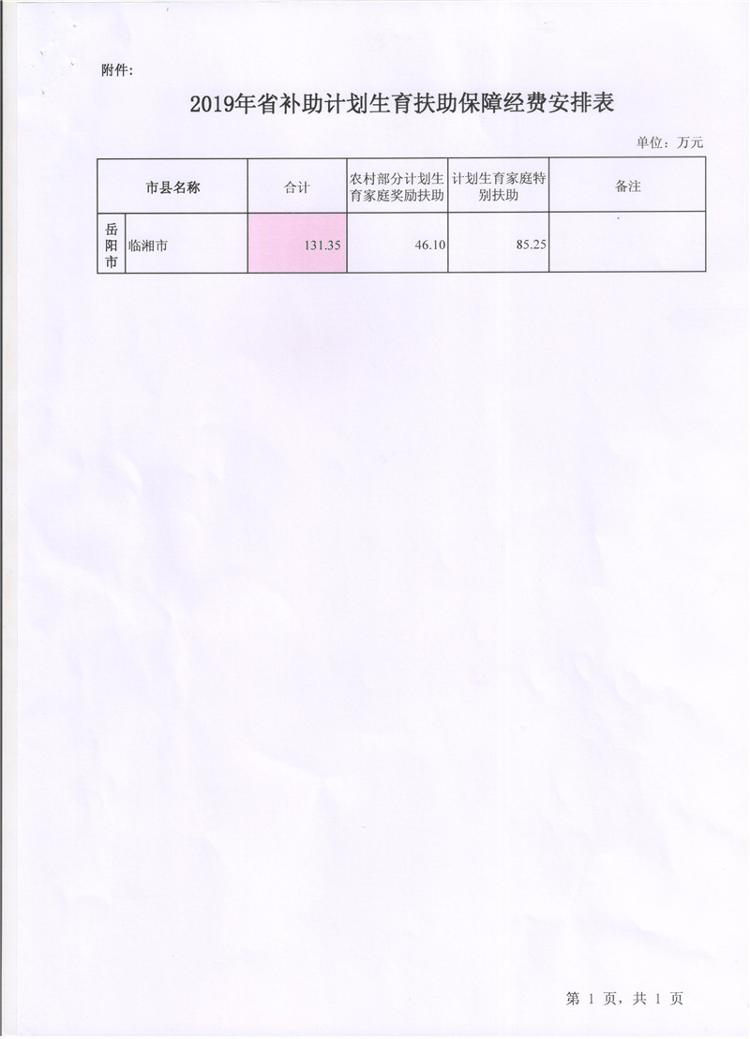 附件:

2019年省补助计划生育扶助保障经费安排表

单位:万元

| 市县名称 | | 合计 | 农村部分计划生育家庭奖励扶助 | 计划生育家庭特别扶助 | 备注 |
|---|---|---|---|---|---|
| 岳阳市 | 临湘市 | 131.35 | 46.10 | 85.25 | |

第1页,共1页